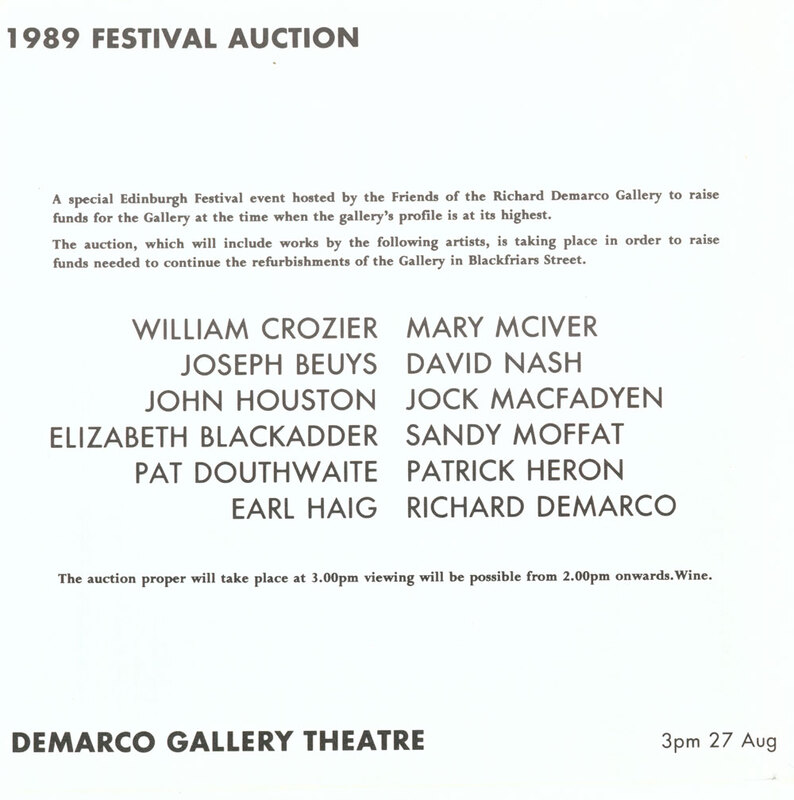 1989 FESTIVAL AUCTION

A special Edinburgh Festival event hosted by the Friends of the Richard Demarco Gallery to raise funds for the Gallery at the time when the gallery's profile is at its highest.

The auction, which will include works by the following artists, is taking place in order to raise funds needed to continue the refurbishments of the Gallery in Blackfriars Street.

WILLIAM CROZIER
JOSEPH BEUYS
JOHN HOUSTON
ELIZABETH BLACKADDER
PAT DOUTHWAITE
EARL HAIG

MARY MCIVER
DAVID NASH
JOCK MACFADYEN
SANDY MOFFAT
PATRICK HERON
RICHARD DEMARCO

The auction proper will take place at 3.00pm viewing will be possible from 2.00pm onwards.Wine.

DEMARCO GALLERY THEATRE

3pm 27 Aug